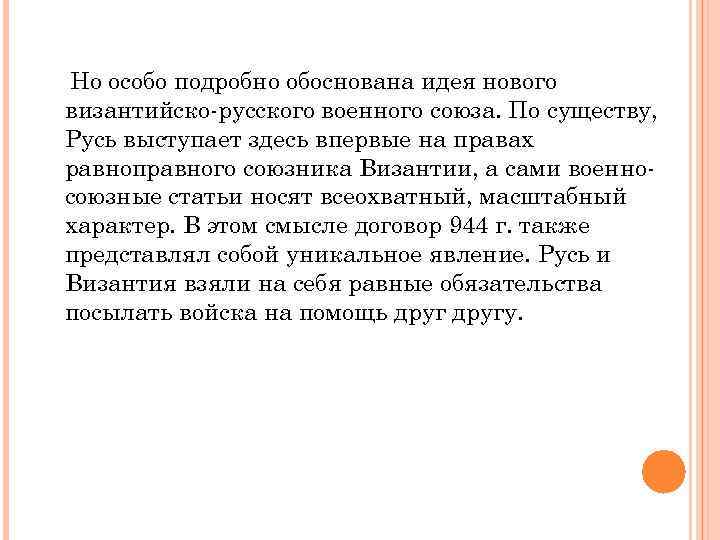 Но особо подробно обоснована идея нового византийско-русского военного союза. По существу, Русь выступает здесь впервые на правах равноправного союзника Византии, а сами военно-союзные статьи носят всеохватный, масштабный характер. В этом смысле договор 944 г. также представлял собой уникальное явление. Русь и Византия взяли на себя равные обязательства посылать войска на помощь друг другу.